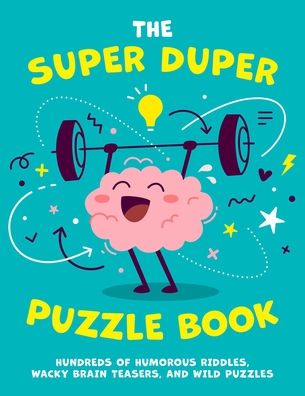 THE
SUPER DUPER

PUZZLE BOOK

HUNDREDS OF HUMOROUS RIDDLES, WACKY BRAIN TEASERS, AND WILD PUZZLES